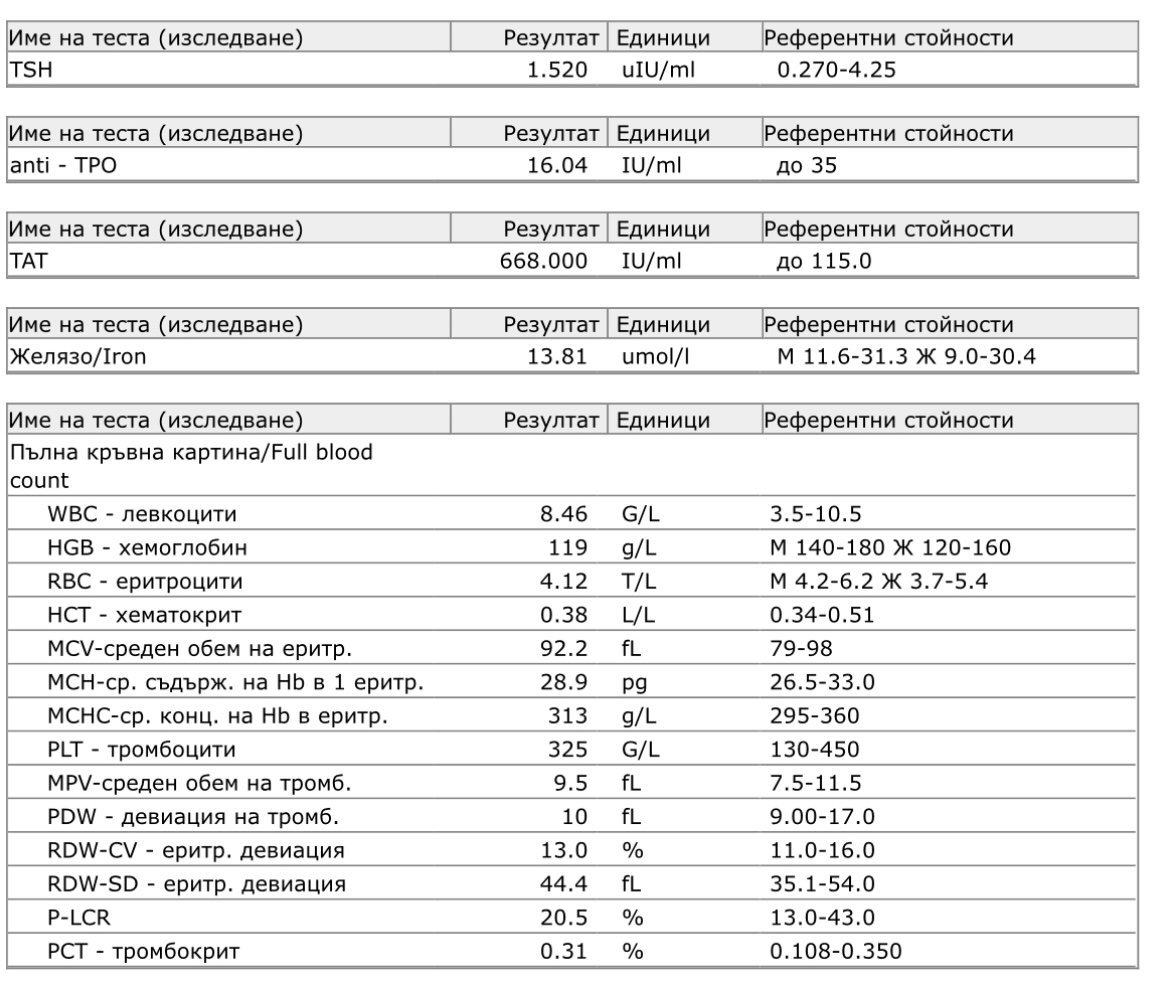 | Име на теста (изследване) | Резултат | Единици | Референтни стойности |
|---|---|---|---|
| TSH | 1.520 | uIU/ml | 0.270-4.25 |

| Име на теста (изследване) | Резултат | Единици | Референтни стойности |
|---|---|---|---|
| anti - TPO | 16.04 | IU/ml | до 35 |

| Име на теста (изследване) | Резултат | Единици | Референтни стойности |
|---|---|---|---|
| TAT | 668.000 | IU/ml | до 115.0 |

| Име на теста (изследване) | Резултат | Единици | Референтни стойности |
|---|---|---|---|
| Желязо/Iron | 13.81 | umol/l | М 11.6-31.3 Ж 9.0-30.4 |

| Име на теста (изследване) | Резултат | Единици | Референтни стойности |
|---|---|---|---|
| Пълна кръвна картина/Full blood count | | | |
| WBC - левкоцити | 8.46 | G/L | 3.5-10.5 |
| HGB - хемоглобин | 119 | g/L | М 140-180 Ж 120-160 |
| RBC - еритроцити | 4.12 | T/L | М 4.2-6.2 Ж 3.7-5.4 |
| HCT - хематокрит | 0.38 | L/L | 0.34-0.51 |
| MCV-среден обем на еритр. | 92.2 | fL | 79-98 |
| MCH-ср. съдърж. на Hb в 1 еритр. | 28.9 | pg | 26.5-33.0 |
| MCHC-ср. конц. на Hb в еритр. | 313 | g/L | 295-360 |
| PLT - тромбоцити | 325 | G/L | 130-450 |
| MPV-среден обем на тромб. | 9.5 | fL | 7.5-11.5 |
| PDW - девиация на тромб. | 10 | fL | 9.00-17.0 |
| RDW-CV - еритр. девиация | 13.0 | % | 11.0-16.0 |
| RDW-SD - еритр. девиация | 44.4 | fL | 35.1-54.0 |
| P-LCR | 20.5 | % | 13.0-43.0 |
| PCT - тромбокрит | 0.31 | % | 0.108-0.350 |